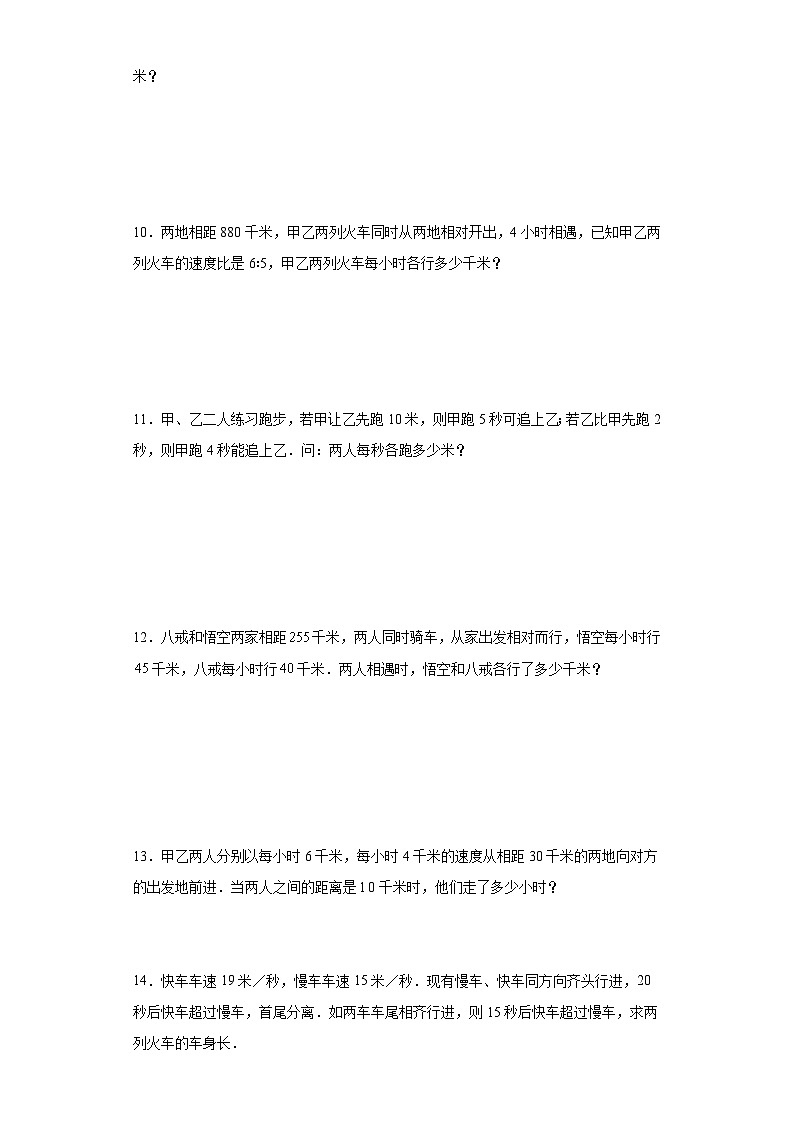 米？

10．两地相距 880 千米，甲乙两列火车同时从两地相对开出，4 小时相遇，已知甲乙两列火车的速度比是 6:5，甲乙两列火车每小时各行多少千米？

11．甲、乙二人练习跑步，若甲让乙先跑 10 米，则甲跑 5 秒可追上乙；若乙比甲先跑 2 秒，则甲跑 4 秒能追上乙．问：两人每秒各跑多少米？

12．八戒和悟空两家相距 255 千米，两人同时骑车，从家出发相对而行，悟空每小时行 45 千米，八戒每小时行 40 千米．两人相遇时，悟空和八戒各行了多少千米？

13．甲乙两人分别以每小时 6 千米，每小时 4 千米的速度从相距 30 千米的两地向对方的出发地前进．当两人之间的距离是 10 千米时，他们走了多少小时？

14．快车车速 19 米／秒，慢车车速 15 米／秒．现有慢车、快车同方向齐头行进，20 秒后快车超过慢车，首尾分离．如两车车尾相齐行进，则 15 秒后快车超过慢车，求两列火车的车身长．